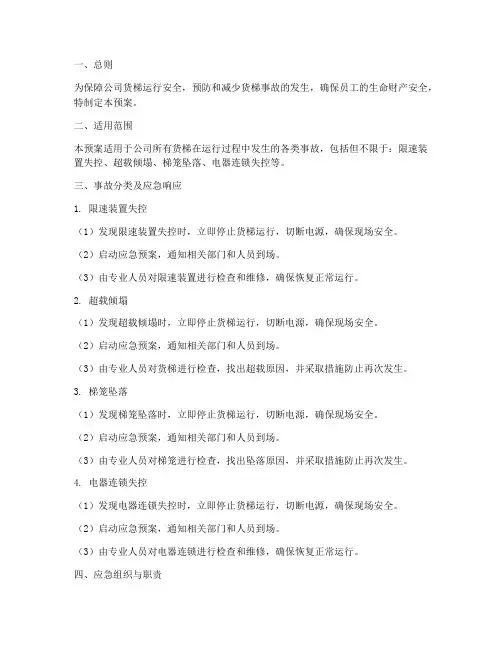 一、总则

为保障公司货梯运行安全，预防和减少货梯事故的发生，确保员工的生命财产安全，特制定本预案。

二、适用范围

本预案适用于公司所有货梯在运行过程中发生的各类事故，包括但不限于：限速装置失控、超载倾塌、梯笼坠落、电器连锁失控等。

三、事故分类及应急响应

1. 限速装置失控

（1）发现限速装置失控时，立即停止货梯运行，切断电源，确保现场安全。

（2）启动应急预案，通知相关部门和人员到场。

（3）由专业人员对限速装置进行检查和维修，确保恢复正常运行。

2. 超载倾塌

（1）发现超载倾塌时，立即停止货梯运行，切断电源，确保现场安全。

（2）启动应急预案，通知相关部门和人员到场。

（3）由专业人员对货梯进行检查，找出超载原因，并采取措施防止再次发生。

3. 梯笼坠落

（1）发现梯笼坠落时，立即停止货梯运行，切断电源，确保现场安全。

（2）启动应急预案，通知相关部门和人员到场。

（3）由专业人员对梯笼进行检查，找出坠落原因，并采取措施防止再次发生。

4. 电器连锁失控

（1）发现电器连锁失控时，立即停止货梯运行，切断电源，确保现场安全。

（2）启动应急预案，通知相关部门和人员到场。

（3）由专业人员对电器连锁进行检查和维修，确保恢复正常运行。

四、应急组织与职责